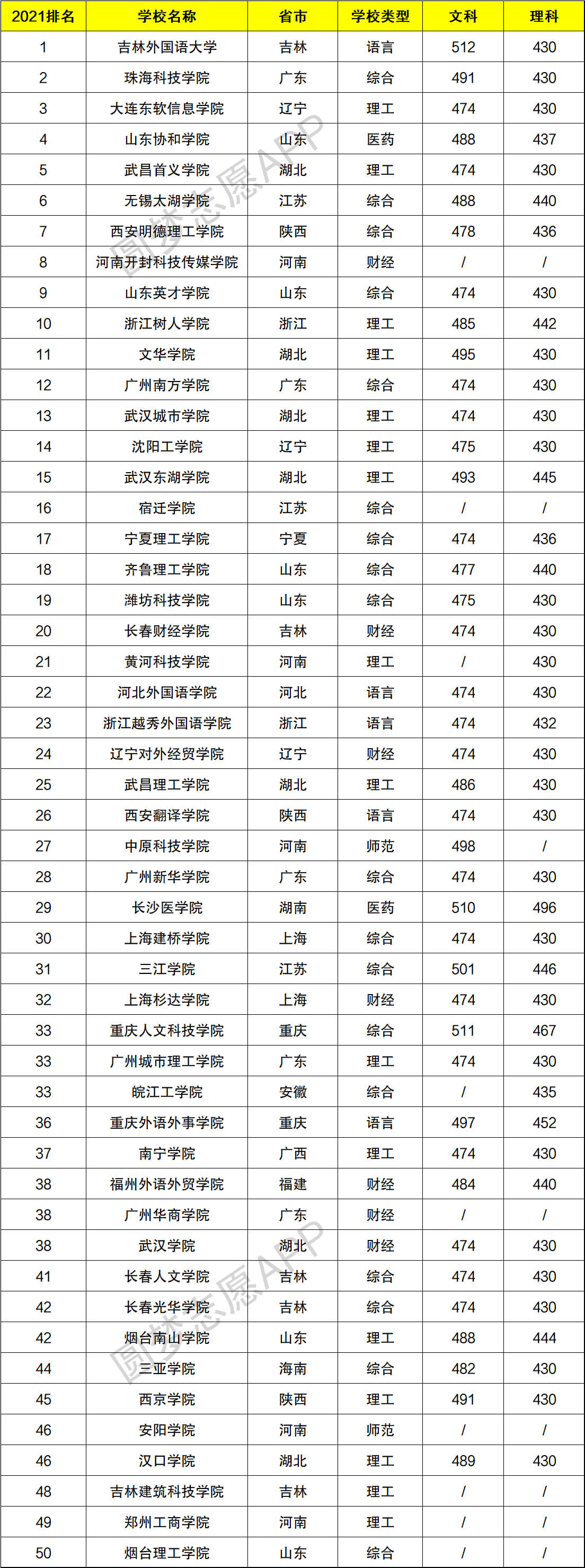 | 2021排名 | 学校名称 | 省市 | 学校类型 | 文科 | 理科 |
|---|---|---|---|---|---|
| 1 | 吉林外国语大学 | 吉林 | 语言 | 512 | 430 |
| 2 | 珠海科技学院 | 广东 | 综合 | 491 | 430 |
| 3 | 大连东软信息学院 | 辽宁 | 理工 | 474 | 430 |
| 4 | 山东协和学院 | 山东 | 医药 | 488 | 437 |
| 5 | 武昌首义学院 | 湖北 | 理工 | 474 | 430 |
| 6 | 无锡太湖学院 | 江苏 | 综合 | 488 | 440 |
| 7 | 西安明德理工学院 | 陕西 | 综合 | 478 | 436 |
| 8 | 河南开封科技传媒学院 | 河南 | 财经 | / | / |
| 9 | 山东英才学院 | 山东 | 综合 | 474 | 430 |
| 10 | 浙江树人学院 | 浙江 | 理工 | 485 | 442 |
| 11 | 文华学院 | 湖北 | 理工 | 495 | 430 |
| 12 | 广州南方学院 | 广东 | 综合 | 474 | 430 |
| 13 | 武汉城市学院 | 湖北 | 理工 | 474 | 430 |
| 14 | 沈阳工学院 | 辽宁 | 理工 | 475 | 430 |
| 15 | 武汉东湖学院 | 湖北 | 理工 | 493 | 445 |
| 16 | 宿迁学院 | 江苏 | 综合 | / | / |
| 17 | 宁夏理工学院 | 宁夏 | 综合 | 474 | 436 |
| 18 | 齐鲁理工学院 | 山东 | 综合 | 477 | 440 |
| 19 | 潍坊科技学院 | 山东 | 综合 | 475 | 430 |
| 20 | 长春财经学院 | 吉林 | 财经 | 474 | 430 |
| 21 | 黄河科技学院 | 河南 | 理工 | / | 430 |
| 22 | 河北外国语学院 | 河北 | 语言 | 474 | 430 |
| 23 | 浙江越秀外国语学院 | 浙江 | 语言 | 474 | 432 |
| 24 | 辽宁对外经贸学院 | 辽宁 | 财经 | 474 | 430 |
| 25 | 武昌理工学院 | 湖北 | 理工 | 486 | 430 |
| 26 | 西安翻译学院 | 陕西 | 语言 | 474 | 430 |
| 27 | 中原科技学院 | 河南 | 师范 | 498 | / |
| 28 | 广州新华学院 | 广东 | 综合 | 474 | 430 |
| 29 | 长沙医学院 | 湖南 | 医药 | 510 | 496 |
| 30 | 上海建桥学院 | 上海 | 综合 | 474 | 430 |
| 31 | 三江学院 | 江苏 | 综合 | 501 | 446 |
| 32 | 上海杉达学院 | 上海 | 财经 | 474 | 430 |
| 33 | 重庆人文科技学院 | 重庆 | 综合 | 511 | 467 |
| 33 | 广州城市理工学院 | 广东 | 理工 | 474 | 430 |
| 33 | 皖江工学院 | 安徽 | 综合 | / | 435 |
| 36 | 重庆外语外事学院 | 重庆 | 语言 | 497 | 452 |
| 37 | 南宁学院 | 广西 | 理工 | 474 | 430 |
| 38 | 福州外语外贸学院 | 福建 | 财经 | 484 | 440 |
| 38 | 广州华商学院 | 广东 | 财经 | / | / |
| 38 | 武汉学院 | 湖北 | 财经 | 474 | 430 |
| 41 | 长春人文学院 | 吉林 | 综合 | 474 | 430 |
| 42 | 长春光华学院 | 吉林 | 综合 | 474 | 430 |
| 42 | 烟台南山学院 | 山东 | 理工 | 488 | 444 |
| 44 | 三亚学院 | 海南 | 综合 | 482 | 430 |
| 45 | 西京学院 | 陕西 | 理工 | 491 | 430 |
| 46 | 安阳学院 | 河南 | 师范 | / | / |
| 46 | 汉口学院 | 湖北 | 理工 | 489 | 430 |
| 48 | 吉林建筑科技学院 | 吉林 | 理工 | / | / |
| 49 | 郑州工商学院 | 河南 | 理工 | / | / |
| 50 | 烟台理工学院 | 山东 | 综合 | / | / |

圆梦志愿APP
圆梦志愿APP